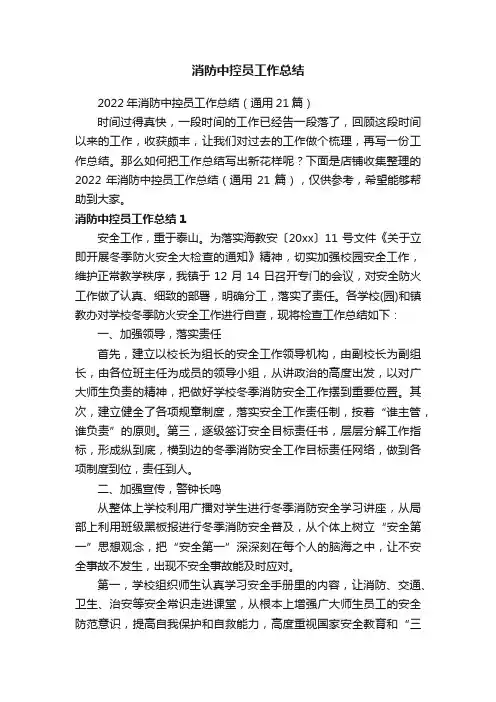 消防中控员工作总结

2022年消防中控员工作总结（通用21篇）

时间过得真快，一段时间的工作已经告一段落了，回顾这段时间以来的工作，收获颇丰，让我们对过去的工作做个梳理，再写一份工作总结。那么如何把工作总结写出新花样呢？下面是店铺收集整理的2022年消防中控员工作总结（通用21篇），仅供参考，希望能够帮助到大家。

消防中控员工作总结1

安全工作，重于泰山。为落实海教安〔20xx〕11号文件《关于立即开展冬季防火安全大检查的通知》精神，切实加强校园安全工作，维护正常教学秩序，我镇于12月14日召开专门的会议，对安全防火工作做了认真、细致的部署，明确分工，落实了责任。各学校(园)和镇教办对学校冬季防火安全工作进行自查，现将检查工作总结如下：

一、加强领导，落实责任

首先，建立以校长为组长的安全工作领导机构，由副校长为副组长，由各位班主任为成员的领导小组，从讲政治的高度出发，以对广大师生负责的精神，把做好学校冬季消防安全工作摆到重要位置。其次，建立健全了各项规章制度，落实安全工作责任制，按着“谁主管，谁负责”的原则。第三，逐级签订安全目标责任书，层层分解工作指标，形成纵到底，横到边的冬季消防安全工作目标责任网络，做到各项制度到位，责任到人。

二、加强宣传，警钟长鸣

从整体上学校利用广播对学生进行冬季消防安全学习讲座，从局部上利用班级黑板报进行冬季消防安全普及，从个体上树立“安全第一”思想观念，把“安全第一”深深刻在每个人的脑海之中，让不安全事故不发生，出现不安全事故能及时应对。

第一，学校组织师生认真学习安全手册里的内容，让消防、交通、卫生、治安等安全常识走进课堂，从根本上增强广大师生员工的安全防范意识，提高自我保护和自救能力，高度重视国家安全教育和“三